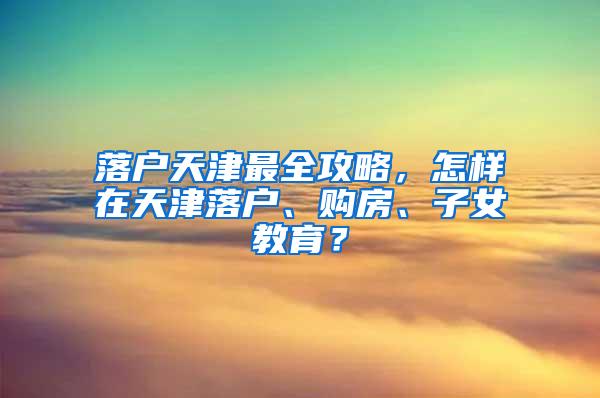 落户天津最全攻略，怎样在天津落户、购房、子女教育？